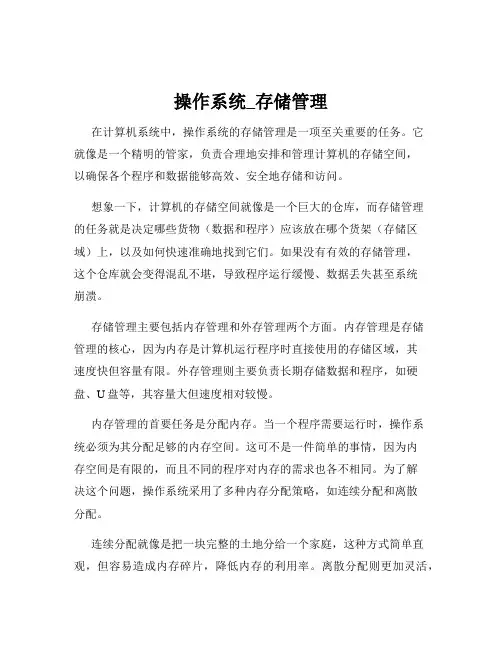 操作系统_存储管理

在计算机系统中，操作系统的存储管理是一项至关重要的任务。它就像是一个精明的管家，负责合理地安排和管理计算机的存储空间，以确保各个程序和数据能够高效、安全地存储和访问。

想象一下，计算机的存储空间就像是一个巨大的仓库，而存储管理的任务就是决定哪些货物（数据和程序）应该放在哪个货架（存储区域）上，以及如何快速准确地找到它们。如果没有有效的存储管理，这个仓库就会变得混乱不堪，导致程序运行缓慢、数据丢失甚至系统崩溃。

存储管理主要包括内存管理和外存管理两个方面。内存管理是存储管理的核心，因为内存是计算机运行程序时直接使用的存储区域，其速度快但容量有限。外存管理则主要负责长期存储数据和程序，如硬盘、U 盘等，其容量大但速度相对较慢。

内存管理的首要任务是分配内存。当一个程序需要运行时，操作系统必须为其分配足够的内存空间。这可不是一件简单的事情，因为内存空间是有限的，而且不同的程序对内存的需求也各不相同。为了解决这个问题，操作系统采用了多种内存分配策略，如连续分配和离散分配。

连续分配就像是把一块完整的土地分给一个家庭，这种方式简单直观，但容易造成内存碎片，降低内存的利用率。离散分配则更加灵活，